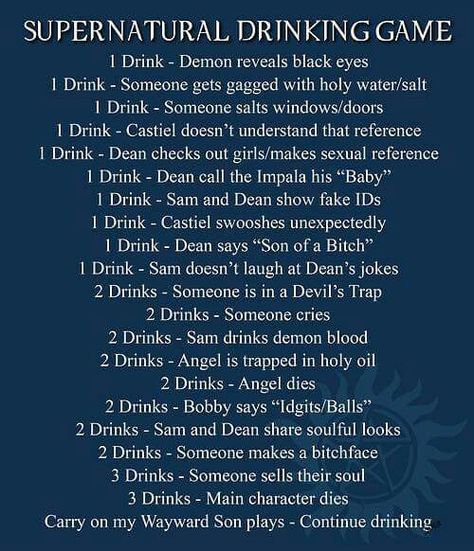 SUPERNATURAL DRINKING GAME
1 Drink - Demon reveals black eyes
1 Drink - Someone gets gagged with holy water/salt
1 Drink - Someone salts windows/doors
1 Drink - Castiel doesn't understand that reference
1 Drink - Dean checks out girls/makes sexual reference
1 Drink - Dean call the Impala his "Baby"
1 Drink - Sam and Dean show fake IDs
1 Drink - Castiel swooshes unexpectedly
1 Drink - Dean says "Son of a Bitch"
1 Drink - Sam doesn't laugh at Dean's jokes
2 Drinks - Someone is in a Devil's Trap
2 Drinks - Someone cries
2 Drinks - Sam drinks demon blood
2 Drinks - Angel is trapped in holy oil
2 Drinks - Angel dies
2 Drinks - Bobby says "Idgits/Balls"
2 Drinks - Sam and Dean share soulful looks
2 Drinks - Someone makes a bitchface
3 Drinks - Someone sells their soul
3 Drinks - Main character dies
Carry on my Wayward Son plays - Continue drinking